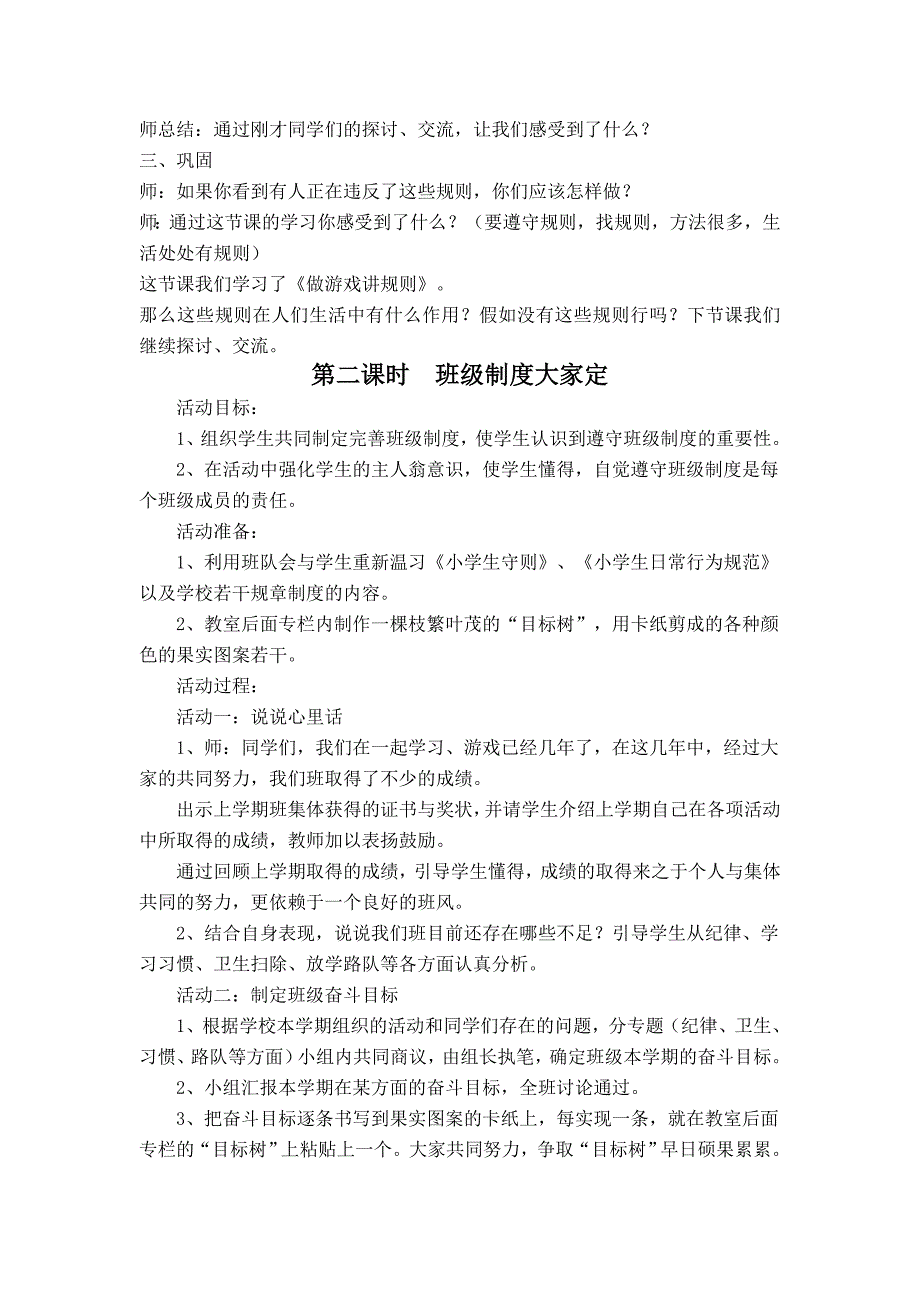 师总结：通过刚才同学们的探讨、交流，让我们感受到了什么？

三、巩固

师：如果你看到有人正在违反了这些规则，你们应该怎样做？

师：通过这节课的学习你感受到了什么？（要遵守规则，找规则，方法很多，生活处处有规则）

这节课我们学习了《做游戏讲规则》。

那么这些规则在人们生活中有什么作用？假如没有这些规则行吗？下节课我们继续探讨、交流。

第二课时　班级制度大家定

活动目标：

1、组织学生共同制定完善班级制度，使学生认识到遵守班级制度的重要性。

2、在活动中强化学生的主人翁意识，使学生懂得，自觉遵守班级制度是每个班级成员的责任。

活动准备：

1、利用班队会与学生重新温习《小学生守则》、《小学生日常行为规范》以及学校若干规章制度的内容。

2、教室后面专栏内制作一棵枝繁叶茂的“目标树”，用卡纸剪成的各种颜色的果实图案若干。

活动过程：

活动一：说说心里话

1、师：同学们，我们在一起学习、游戏已经几年了，在这几年中，经过大家的共同努力，我们班取得了不少的成绩。

出示上学期班集体获得的证书与奖状，并请学生介绍上学期自己在各项活动中所取得的成绩，教师加以表扬鼓励。

通过回顾上学期取得的成绩，引导学生懂得，成绩的取得来之于个人与集体共同的努力，更依赖于一个良好的班风。

2、结合自身表现，说说我们班目前还存在哪些不足？引导学生从纪律、学习习惯、卫生扫除、放学路队等各方面认真分析。

活动二：制定班级奋斗目标

1、根据学校本学期组织的活动和同学们存在的问题，分专题（纪律、卫生、习惯、路队等方面）小组内共同商议，由组长执笔，确定班级本学期的奋斗目标。

2、小组汇报本学期在某方面的奋斗目标，全班讨论通过。

3、把奋斗目标逐条书写到果实图案的卡纸上，每实现一条，就在教室后面专栏的“目标树”上粘贴上一个。大家共同努力，争取“目标树”早日硕果累累。